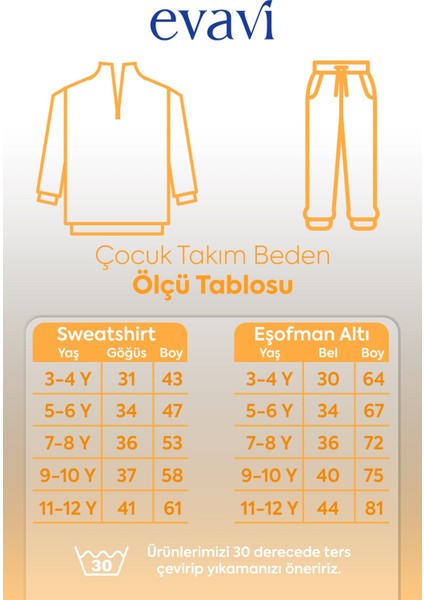 evavi

Çocuk Takım Beden
Ölçü Tablosu

Sweatshirt

| Yaş | Göğüs | Boy |
|---|---|---|
| 3-4 Y | 31 | 43 |
| 5-6 Y | 34 | 47 |
| 7-8 Y | 36 | 53 |
| 9-10 Y | 37 | 58 |
| 11-12 Y | 41 | 61 |

Eşofman Altı

| Yaş | Bel | Boy |
|---|---|---|
| 3-4 Y | 30 | 64 |
| 5-6 Y | 34 | 67 |
| 7-8 Y | 36 | 72 |
| 9-10 Y | 40 | 75 |
| 11-12 Y | 44 | 81 |

30

Ürünlerimizi 30 derecede ters çevirip yıkamanızı öneririz.